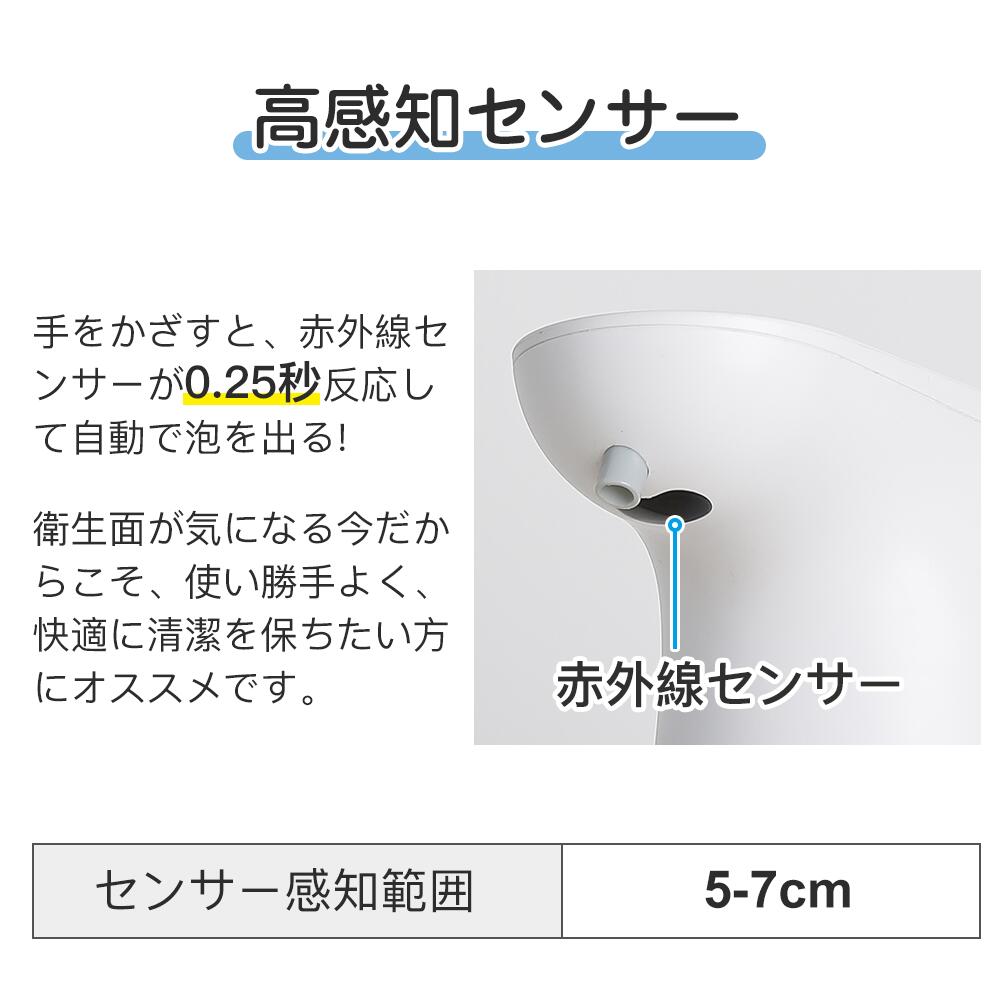 高感知センサー

手をかざすと、赤外線センサーが0.25秒反応して自動で泡を出る!

衛生面が気になる今だからこそ、使い勝手よく、快適に清潔を保ちたい方にオススメです。

赤外線センサー

| センサー感知範囲 | 5-7cm |
|---|---|